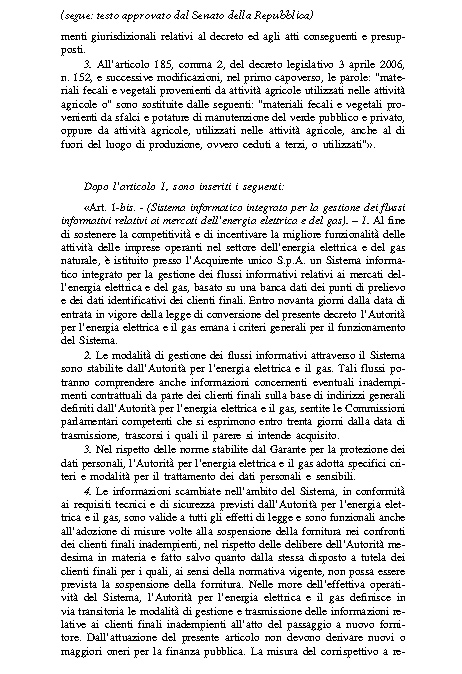 (segue: testo approvato dal Senato della Repubblica)

menti giurisdizionali relativi al decreto ed agli atti conseguenti e presupposti.

3. All'articolo 185, comma 2, del decreto legislativo 3 aprile 2006, n. 152, e successive modificazioni, nel primo capoverso, le parole: "materiali fecali e vegetali provenienti da attività agricole utilizzati nelle attività agricole o" sono sostituite dalle seguenti: "materiali fecali e vegetali provenienti da sfalci e potature di manutenzione del verde pubblico e privato, oppure da attività agricole, utilizzati nelle attività agricole, anche al di fuori del luogo di produzione, ovvero ceduti a terzi, o utilizzati"».

Dopo l'articolo 1, sono inseriti i seguenti:

«Art. 1-bis. - (Sistema informatico integrato per la gestione dei flussi informativi relativi ai mercati dell'energia elettrica e del gas). – 1. Al fine di sostenere la competitività e di incentivare la migliore funzionalità delle attività delle imprese operanti nel settore dell'energia elettrica e del gas naturale, è istituito presso l'Acquirente unico S.p.A. un Sistema informatico integrato per la gestione dei flussi informativi relativi ai mercati dell'energia elettrica e del gas, basato su una banca dati dei punti di prelievo e dei dati identificativi dei clienti finali. Entro novanta giorni dalla data di entrata in vigore della legge di conversione del presente decreto l'Autorità per l'energia elettrica e il gas emana i criteri generali per il funzionamento del Sistema.

2. Le modalità di gestione dei flussi informativi attraverso il Sistema sono stabilite dall'Autorità per l'energia elettrica e il gas. Tali flussi potranno comprendere anche informazioni concernenti eventuali inadempimenti contrattuali da parte dei clienti finali sulla base di indirizzi generali definiti dall'Autorità per l'energia elettrica e il gas, sentite le Commissioni parlamentari competenti che si esprimono entro trenta giorni dalla data di trasmissione, trascorsi i quali il parere si intende acquisito.

3. Nel rispetto delle norme stabilite dal Garante per la protezione dei dati personali, l'Autorità per l'energia elettrica e il gas adotta specifici criteri e modalità per il trattamento dei dati personali e sensibili.

4. Le informazioni scambiate nell'ambito del Sistema, in conformità ai requisiti tecnici e di sicurezza previsti dall'Autorità per l'energia elettrica e il gas, sono valide a tutti gli effetti di legge e sono funzionali anche all'adozione di misure volte alla sospensione della fornitura nei confronti dei clienti finali inadempienti, nel rispetto delle delibere dell'Autorità medesima in materia e fatto salvo quanto dalla stessa disposto a tutela dei clienti finali per i quali, ai sensi della normativa vigente, non possa essere prevista la sospensione della fornitura. Nelle more dell'effettiva operatività del Sistema, l'Autorità per l'energia elettrica e il gas definisce in via transitoria le modalità di gestione e trasmissione delle informazioni relative ai clienti finali inadempienti all'atto del passaggio a nuovo fornitore. Dall'attuazione del presente articolo non devono derivare nuovi o maggiori oneri per la finanza pubblica. La misura del corrispettivo a re-